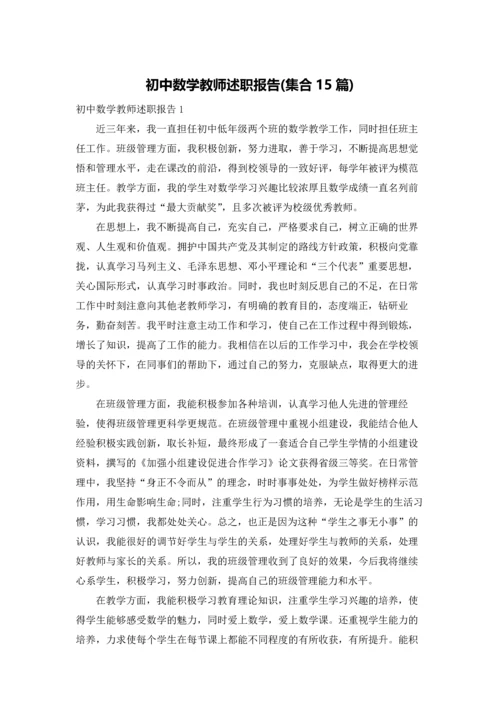 初中数学教师述职报告(集合 15 篇)

初中数学教师述职报告 1

近三年来，我一直担任初中低年级两个班的数学教学工作，同时担任班主任工作。班级管理方面，我积极创新，努力进取，善于学习，不断提高思想觉悟和管理水平，走在课改的前沿，得到校领导的一致好评，每学年被评为模范班主任。教学方面，我的学生对数学学习兴趣比较浓厚且数学成绩一直名列前茅，为此我获得过“最大贡献奖”，且多次被评为校级优秀教师。

在思想上，我不断提高自己，充实自己，严格要求自己，树立正确的世界观、人生观和价值观。拥护中国共产党及其制定的路线方针政策，积极向党靠拢，认真学习马列主义、毛泽东思想、邓小平理论和“三个代表”重要思想，关心国际形式，认真学习时事政治。同时，我也时刻反思自己的不足，在日常工作中时刻注意向其他老教师学习，有明确的教育目的，态度端正，钻研业务，勤奋刻苦。我平时注意主动工作和学习，使自己在工作过程中得到锻炼，增长了知识，提高了工作的能力。我相信在以后的工作学习中，我会在学校领导的关怀下，在同事们的帮助下，通过自己的努力，克服缺点，取得更大的进步。

在班级管理方面，我能积极参加各种培训，认真学习他人先进的管理经验，使得班级管理更科学更规范。在班级管理中重视小组建设，我能结合他人经验积极实践创新，取长补短，最终形成了一套适合自己学生学情的小组建设资料，撰写的《加强小组建设促进合作学习》论文获得省级三等奖。在日常管理中，我坚持“身正不令而从”的理念，时时事事处处，为学生做好榜样示范作用，用生命影响生命;同时，注重学生行为习惯的培养，无论是学生的生活习惯，学习习惯，我都处处关心。总之，也正是因为这种“学生之事无小事”的认识，我能很好的调节好学生与学生的关系，处理好学生与教师的关系，处理好教师与家长的关系。所以，我的班级管理收到了良好的效果，今后我将继续心系学生，积极学习，努力创新，提高自己的班级管理能力和水平。

在教学方面，我能积极学习教育理论知识，注重学生学习兴趣的培养，使得学生能够感受数学的魅力，同时爱上数学，爱上数学课。还重视学生能力的培养，力求使每个学生在每节课上都能不同程度的有所收获，有所提升。能积